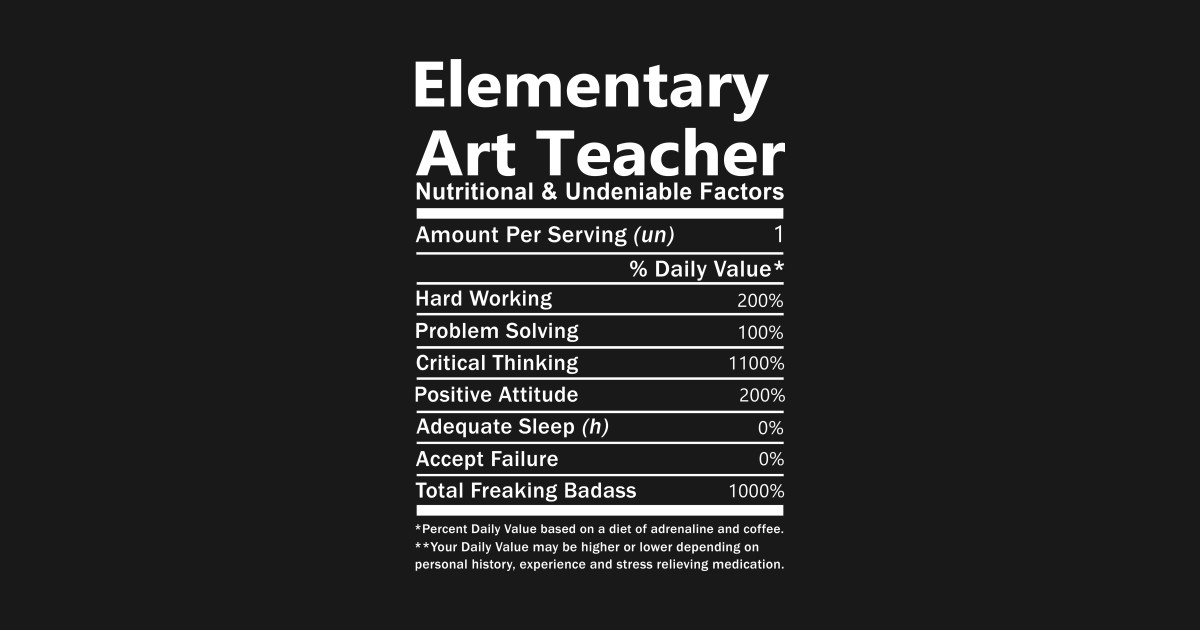 Elementary Art Teacher
Nutritional & Undeniable Factors

Amount Per Serving (un) 1

% Daily Value*

Hard Working 200%
Problem Solving 100%
Critical Thinking 1100%
Positive Attitude 200%
Adequate Sleep (h) 0%
Accept Failure 0%
Total Freaking Badass 1000%

*Percent Daily Value based on a diet of adrenaline and coffee.
**Your Daily Value may be higher or lower depending on personal history, experience and stress relieving medication.